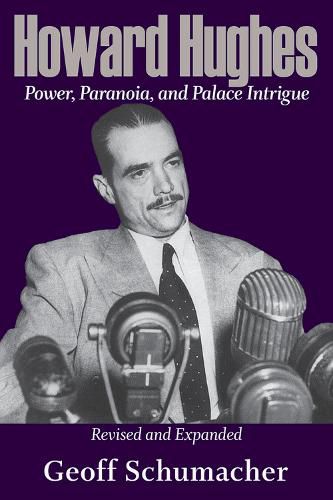 Howard Hughes
Power, Paranoia, and Palace Intrigue

Revised and Expanded

Geoff Schumacher